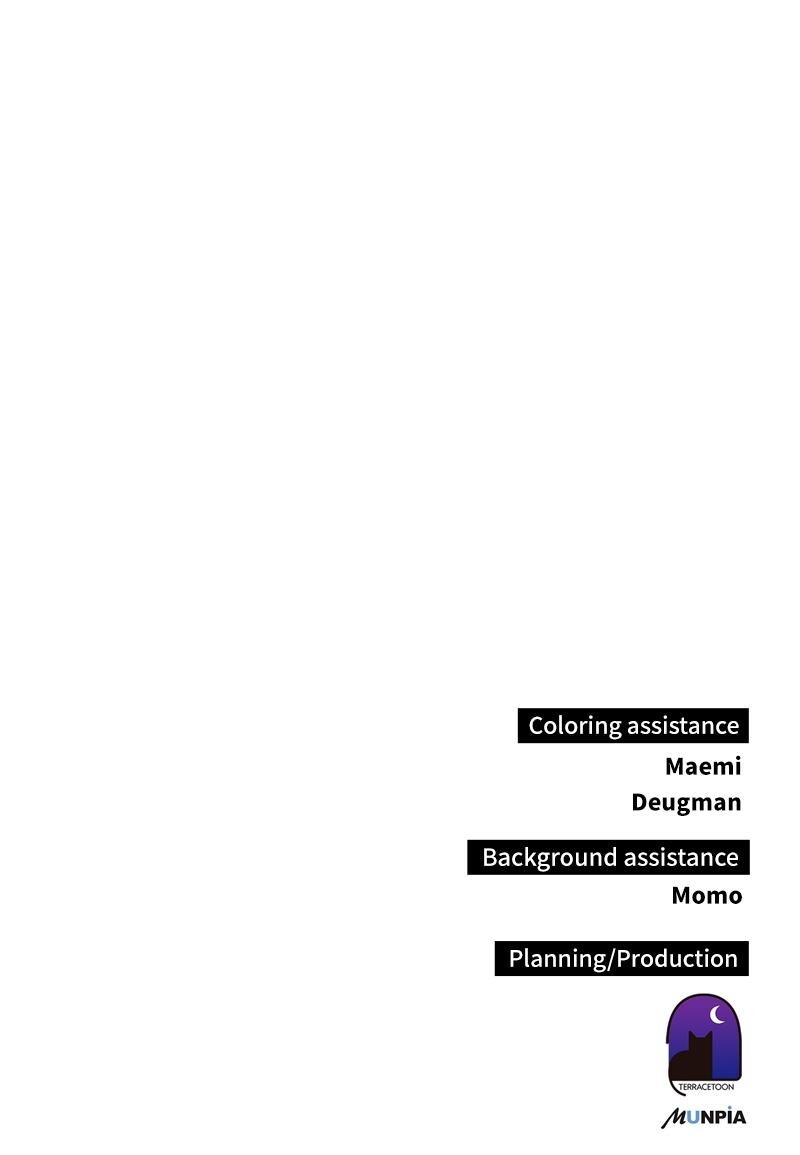 Coloring assistance

Maemi
Deugman

Background assistance

Momo

Planning/Production

TERRACETOON

MUNPIA